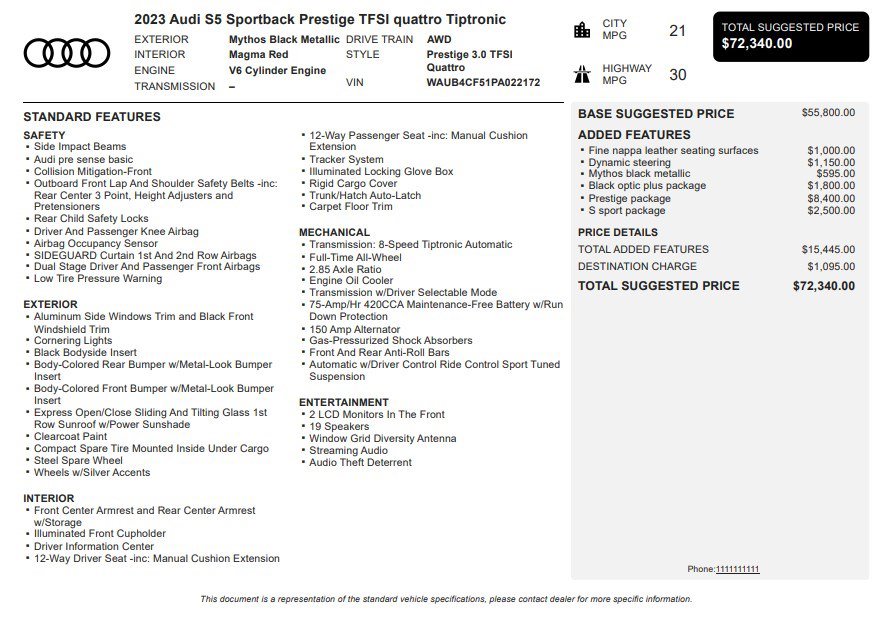 2023 Audi S5 Sportback Prestige TFSI quattro Tiptronic

EXTERIOR Mythos Black Metallic
INTERIOR Magma Red
ENGINE V6 Cylinder Engine
TRANSMISSION –

DRIVE TRAIN AWD
STYLE Prestige 3.0 TFSI Quattro
VIN WAUB4CF51PA022172

CITY MPG 21

HIGHWAY MPG 30

TOTAL SUGGESTED PRICE
$72,340.00

STANDARD FEATURES

SAFETY
• Side Impact Beams
• Audi pre sense basic
• Collision Mitigation-Front
• Outboard Front Lap And Shoulder Safety Belts -inc: Rear Center 3 Point, Height Adjusters and Pretensioners
• Rear Child Safety Locks
• Driver And Passenger Knee Airbag
• Airbag Occupancy Sensor
• SIDEGUARD Curtain 1st And 2nd Row Airbags
• Dual Stage Driver And Passenger Front Airbags
• Low Tire Pressure Warning

EXTERIOR
• Aluminum Side Windows Trim and Black Front Windshield Trim
• Cornering Lights
• Black Bodyside Insert
• Body-Colored Rear Bumper w/Metal-Look Bumper Insert
• Body-Colored Front Bumper w/Metal-Look Bumper Insert
• Express Open/Close Sliding And Tilting Glass 1st Row Sunroof w/Power Sunshade
• Clearcoat Paint
• Compact Spare Tire Mounted Inside Under Cargo
• Steel Spare Wheel
• Wheels w/Silver Accents

INTERIOR
• Front Center Armrest and Rear Center Armrest w/Storage
• Illuminated Front Cupholder
• Driver Information Center
• 12-Way Driver Seat -inc: Manual Cushion Extension
• 12-Way Passenger Seat -inc: Manual Cushion Extension
• Tracker System
• Illuminated Locking Glove Box
• Rigid Cargo Cover
• Trunk/Hatch Auto-Latch
• Carpet Floor Trim

MECHANICAL
• Transmission: 8-Speed Tiptronic Automatic
• Full-Time All-Wheel
• 2.85 Axle Ratio
• Engine Oil Cooler
• Transmission w/Driver Selectable Mode
• 75-Amp/Hr 420CCA Maintenance-Free Battery w/Run Down Protection
• 150 Amp Alternator
• Gas-Pressurized Shock Absorbers
• Front And Rear Anti-Roll Bars
• Automatic w/Driver Control Ride Control Sport Tuned Suspension

ENTERTAINMENT
• 2 LCD Monitors In The Front
• 19 Speakers
• Window Grid Diversity Antenna
• Streaming Audio
• Audio Theft Deterrent

BASE SUGGESTED PRICE $55,800.00

ADDED FEATURES
• Fine nappa leather seating surfaces $1,000.00
• Dynamic steering $1,150.00
• Mythos black metallic $595.00
• Black optic plus package $1,800.00
• Prestige package $8,400.00
• S sport package $2,500.00

PRICE DETAILS
TOTAL ADDED FEATURES $15,445.00
DESTINATION CHARGE $1,095.00
TOTAL SUGGESTED PRICE $72,340.00

Phone:1111111111

This document is a representation of the standard vehicle specifications, please contact dealer for more specific information.